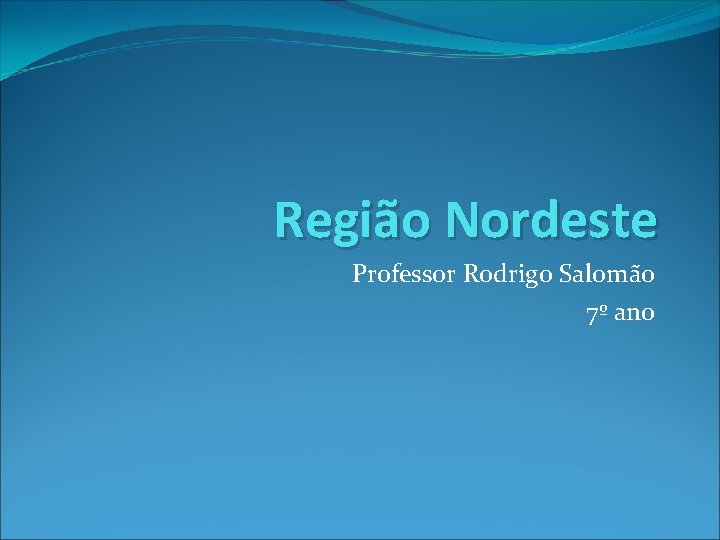 Região Nordeste

Professor Rodrigo Salomão
7º ano